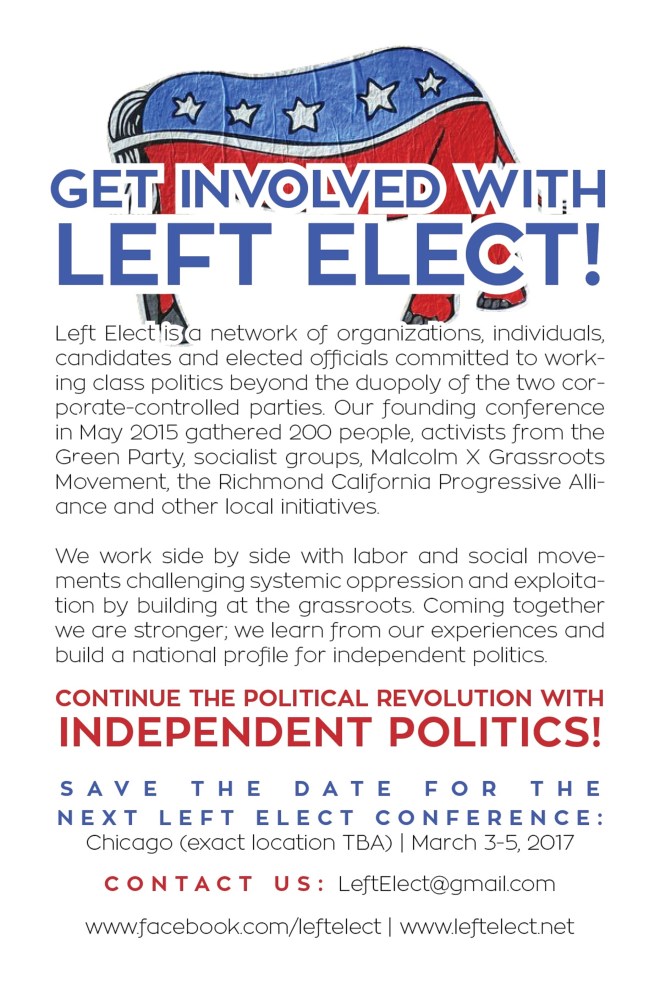 GET INVOLVED WITH LEFT ELECT!

Left Elect is a network of organizations, individuals, candidates and elected officials committed to working class politics beyond the duopoly of the two corporate-controlled parties. Our founding conference in May 2015 gathered 200 people, activists from the Green Party, socialist groups, Malcolm X Grassroots Movement, the Richmond California Progressive Alliance and other local initiatives.

We work side by side with labor and social movements challenging systemic oppression and exploitation by building at the grassroots. Coming together we are stronger; we learn from our experiences and build a national profile for independent politics.

CONTINUE THE POLITICAL REVOLUTION WITH INDEPENDENT POLITICS!

SAVE THE DATE FOR THE NEXT LEFT ELECT CONFERENCE:
Chicago (exact location TBA) | March 3-5, 2017

CONTACT US: LeftElect@gmail.com

www.facebook.com/leftelect | www.leftelect.net